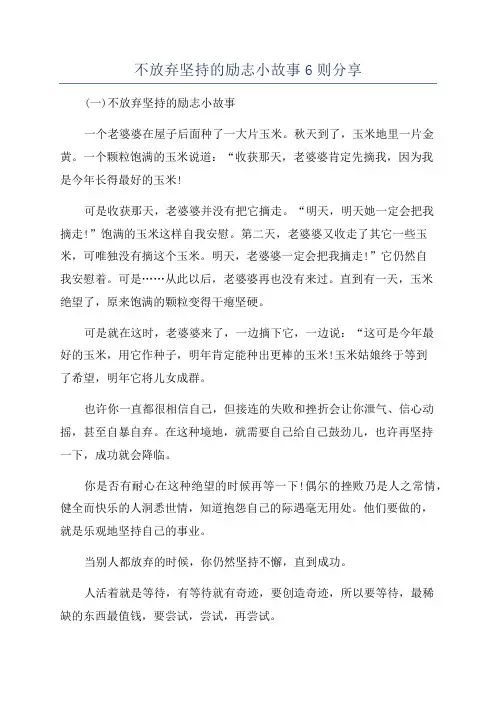 不放弃坚持的励志小故事6则分享

(一)不放弃坚持的励志小故事

一个老婆婆在屋子后面种了一大片玉米。秋天到了，玉米地里一片金黄。一个颗粒饱满的玉米说道：“收获那天，老婆婆肯定先摘我，因为我是今年长得最好的玉米!

可是收获那天，老婆婆并没有把它摘走。“明天，明天她一定会把我摘走!”饱满的玉米这样自我安慰。第二天，老婆婆又收走了其它一些玉米，可唯独没有摘这个玉米。明天，老婆婆一定会把我摘走!”它仍然自我安慰着。可是……从此以后，老婆婆再也没有来过。直到有一天，玉米绝望了，原来饱满的颗粒变得干瘪坚硬。

可是就在这时，老婆婆来了，一边摘下它，一边说：“这可是今年最好的玉米，用它作种子，明年肯定能种出更棒的玉米!玉米姑娘终于等到了希望，明年它将儿女成群。

也许你一直都很相信自己，但接连的失败和挫折会让你泄气、信心动摇，甚至自暴自弃。在这种境地，就需要自己给自己鼓劲儿，也许再坚持一下，成功就会降临。

你是否有耐心在这种绝望的时候再等一下!偶尔的挫败乃是人之常情，健全而快乐的人洞悉世情，知道抱怨自己的际遇毫无用处。他们要做的，就是乐观地坚持自己的事业。

当别人都放弃的时候，你仍然坚持不懈，直到成功。

人活着就是等待，有等待就有奇迹，要创造奇迹，所以要等待，最稀缺的东西最值钱，要尝试，尝试，再尝试。